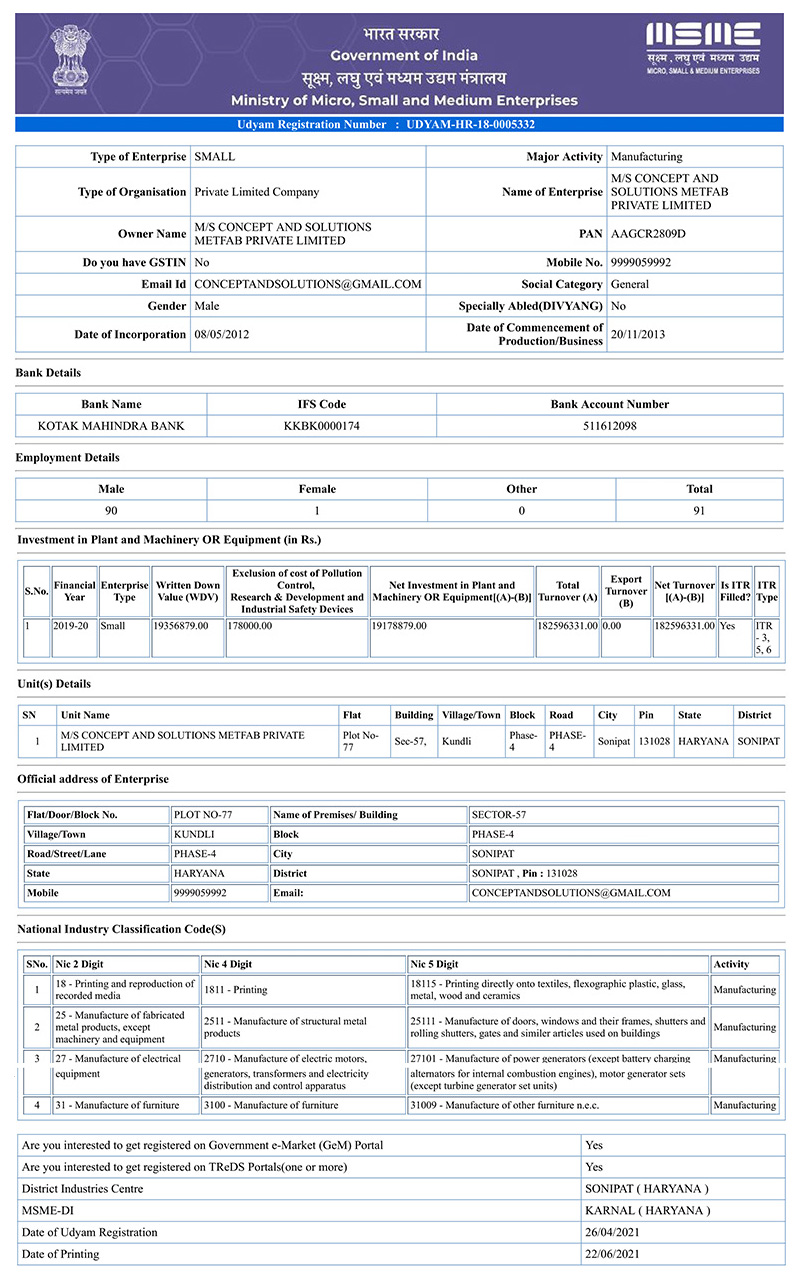 सत्यमेव जयते

भारत सरकार
Government of India
सूक्ष्म, लघु एवं मध्यम उद्यम मंत्रालय
Ministry of Micro, Small and Medium Enterprises

MSME
सूक्ष्म, लघु एवं मध्यम उद्यम
MICRO, SMALL & MEDIUM ENTERPRISES

Udyam Registration Number : UDYAM-HR-18-0005332

| Type of Enterprise | SMALL | Major Activity | Manufacturing |
|---|---|---|---|
| Type of Organisation | Private Limited Company | Name of Enterprise | M/S CONCEPT AND SOLUTIONS METFAB PRIVATE LIMITED |
| Owner Name | M/S CONCEPT AND SOLUTIONS METFAB PRIVATE LIMITED | PAN | AAGCR2809D |
| Do you have GSTIN | No | Mobile No. | 9999059992 |
| Email Id | CONCEPTANDSOLUTIONS@GMAIL.COM | Social Category | General |
| Gender | Male | Specially Abled(DIVYANG) | No |
| Date of Incorporation | 08/05/2012 | Date of Commencement of Production/Business | 20/11/2013 |

Bank Details

| Bank Name | IFS Code | Bank Account Number |
|---|---|---|
| KOTAK MAHINDRA BANK | KKBK0000174 | 511612098 |

Employment Details

| Male | Female | Other | Total |
|---|---|---|---|
| 90 | 1 | 0 | 91 |

Investment in Plant and Machinery OR Equipment (in Rs.)

| S.No. | Financial Year | Enterprise Type | Written Down Value (WDV) | Exclusion of cost of Pollution Control, Research & Development and Industrial Safety Devices | Net Investment in Plant and Machinery OR Equipment[(A)-(B)] | Total Turnover (A) | Export Turnover (B) | Net Turnover [(A)-(B)] | Is ITR Filled? | ITR Type |
|---|---|---|---|---|---|---|---|---|---|---|
| 1 | 2019-20 | Small | 19356879.00 | 178000.00 | 19178879.00 | 182596331.00 | 0.00 | 182596331.00 | Yes | ITR - 3, 5, 6 |

Unit(s) Details

| SN | Unit Name | Flat | Building | Village/Town | Block | Road | City | Pin | State | District |
|---|---|---|---|---|---|---|---|---|---|---|
| 1 | M/S CONCEPT AND SOLUTIONS METFAB PRIVATE LIMITED | Plot No-77 | Sec-57, | Kundli | Phase-4 | PHASE-4 | Sonipat | 131028 | HARYANA | SONIPAT |

Official address of Enterprise

| Flat/Door/Block No. | PLOT NO-77 | Name of Premises/ Building | SECTOR-57 |
|---|---|---|---|
| Village/Town | KUNDLI | Block | PHASE-4 |
| Road/Street/Lane | PHASE-4 | City | SONIPAT |
| State | HARYANA | District | SONIPAT , Pin : 131028 |
| Mobile | 9999059992 | Email: | CONCEPTANDSOLUTIONS@GMAIL.COM |

National Industry Classification Code(S)

| SNo. | Nic 2 Digit | Nic 4 Digit | Nic 5 Digit | Activity |
|---|---|---|---|---|
| 1 | 18 - Printing and reproduction of recorded media | 1811 - Printing | 18115 - Printing directly onto textiles, flexographic plastic, glass, metal, wood and ceramics | Manufacturing |
| 2 | 25 - Manufacture of fabricated metal products, except machinery and equipment | 2511 - Manufacture of structural metal products | 25111 - Manufacture of doors, windows and their frames, shutters and rolling shutters, gates and similer articles used on buildings | Manufacturing |
| 3 | 27 - Manufacture of electrical equipment | 2710 - Manufacture of electric motors, generators, transformers and electricity distribution and control apparatus | 27101 - Manufacture of power generators (except battery charging alternators for internal combustion engines), motor generator sets (except turbine generator set units) | Manufacturing |
| 4 | 31 - Manufacture of furniture | 3100 - Manufacture of furniture | 31009 - Manufacture of other furniture n.e.c. | Manufacturing |

| Are you interested to get registered on Government e-Market (GeM) Portal | Yes |
|---|---|
| Are you interested to get registered on TReDS Portals(one or more) | Yes |
| District Industries Centre | SONIPAT ( HARYANA ) |
| MSME-DI | KARNAL ( HARYANA ) |
| Date of Udyam Registration | 26/04/2021 |
| Date of Printing | 22/06/2021 |